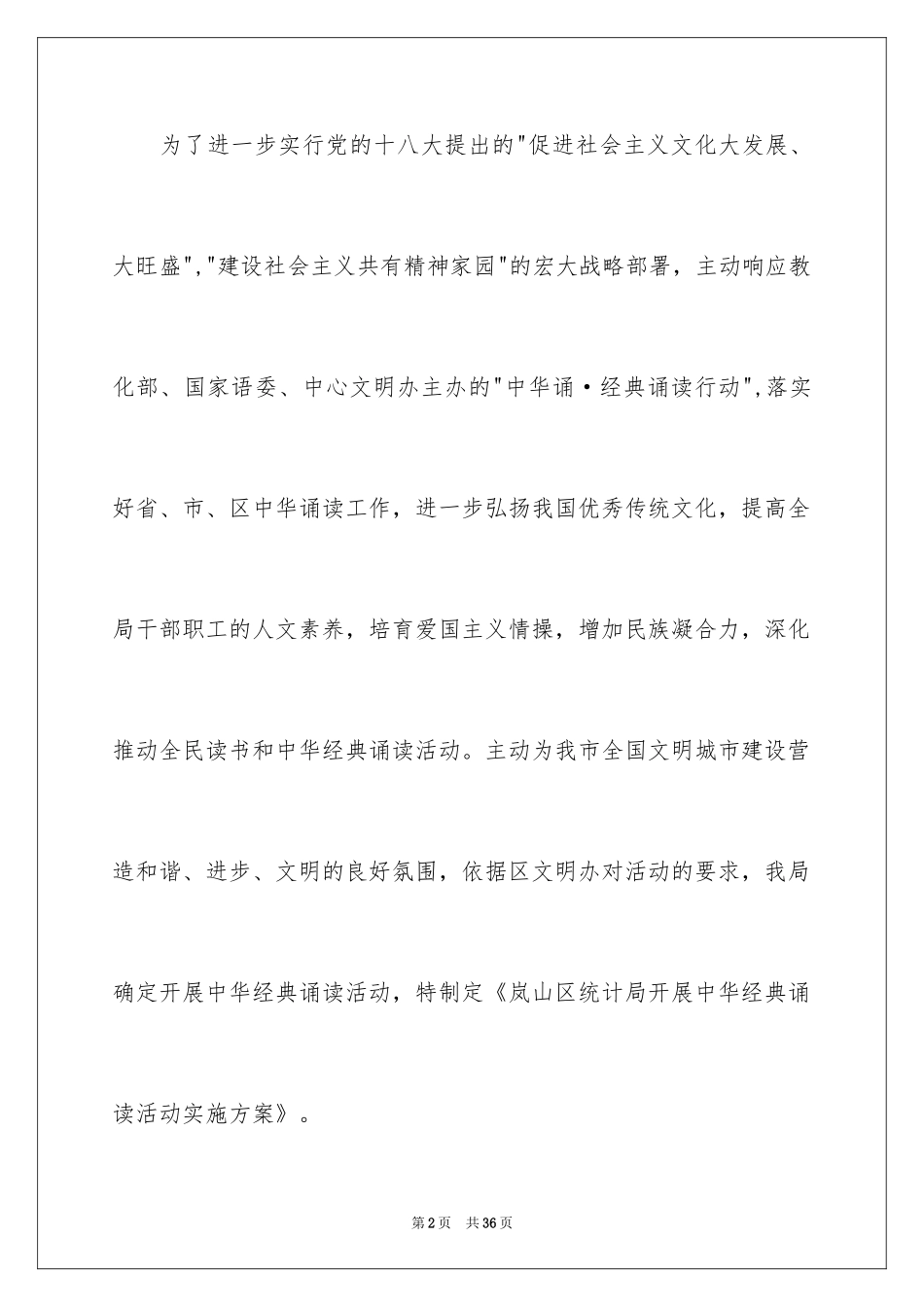 为了进一步实行党的十八大提出的"促进社会主义文化大发展、大旺盛","建设社会主义共有精神家园"的宏大战略部署，主动响应教化部、国家语委、中心文明办主办的"中华诵·经典诵读行动",落实好省、市、区中华诵读工作，进一步弘扬我国优秀传统文化，提高全局干部职工的人文素养，培育爱国主义情操，增加民族凝合力，深化推动全民读书和中华经典诵读活动。主动为我市全国文明城市建设营造和谐、进步、文明的良好氛围，依据区文明办对活动的要求，我局确定开展中华经典诵读活动，特制定《岚山区统计局开展中华经典诵读活动实施方案》。

第2页 共36页